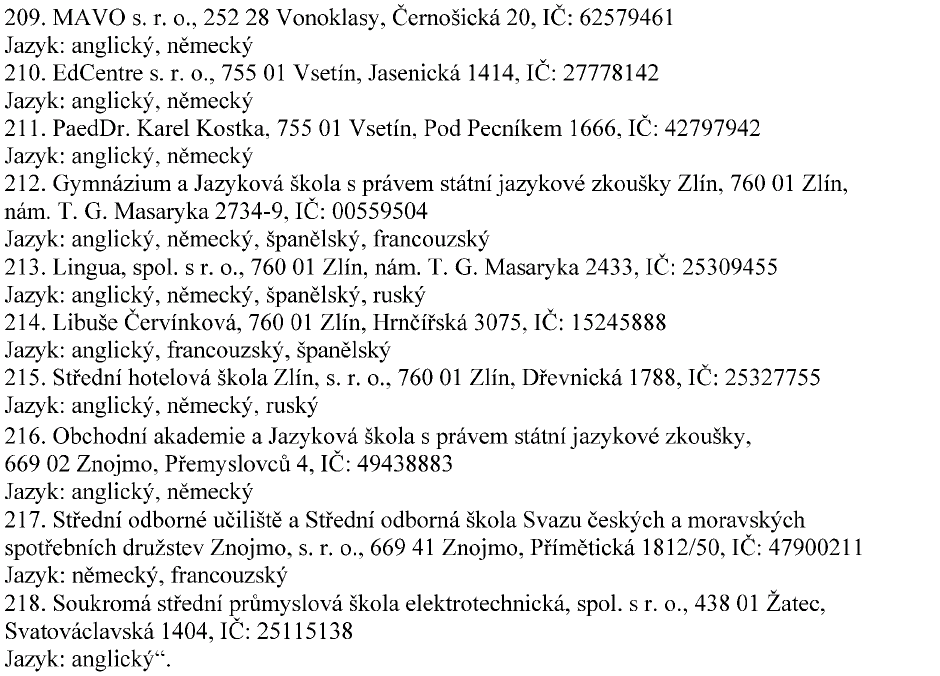 209. MAVO s. r. o., 252 28 Vonoklasy, Černošická 20, IČ: 62579461
Jazyk: anglický, německý
210. EdCentre s. r. o., 755 01 Vsetín, Jasenická 1414, IČ: 27778142
Jazyk: anglický, německý
211. PaedDr. Karel Kostka, 755 01 Vsetín, Pod Pecníkem 1666, IČ: 42797942
Jazyk: anglický, německý
212. Gymnázium a Jazyková škola s právem státní jazykové zkoušky Zlín, 760 01 Zlín, nám. T. G. Masaryka 2734-9, IČ: 00559504
Jazyk: anglický, německý, španělský, francouzský
213. Lingua, spol. s r. o., 760 01 Zlín, nám. T. G. Masaryka 2433, IČ: 25309455
Jazyk: anglický, německý, španělský, ruský
214. Libuše Červínková, 760 01 Zlín, Hrnčířská 3075, IČ: 15245888
Jazyk: anglický, francouzský, španělský
215. Střední hotelová škola Zlín, s. r. o., 760 01 Zlín, Dřevnická 1788, IČ: 25327755
Jazyk: anglický, německý, ruský
216. Obchodní akademie a Jazyková škola s právem státní jazykové zkoušky, 669 02 Znojmo, Přemyslovců 4, IČ: 49438883
Jazyk: anglický, německý
217. Střední odborné učiliště a Střední odborná škola Svazu českých a moravských spotřebních družstev Znojmo, s. r. o., 669 41 Znojmo, Přímětická 1812/50, IČ: 47900211
Jazyk: německý, francouzský
218. Soukromá střední průmyslová škola elektrotechnická, spol. s r. o., 438 01 Žatec, Svatováclavská 1404, IČ: 25115138
Jazyk: anglický“.